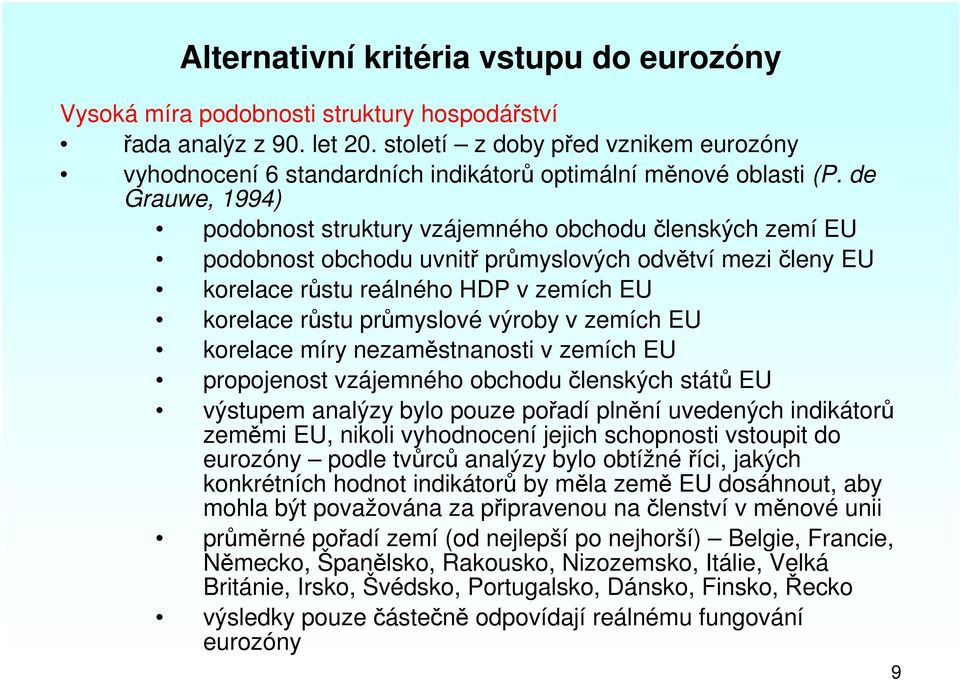 Alternativní kritéria vstupu do eurozóny

Vysoká míra podobnosti struktury hospodářství

• řada analýz z 90. let 20. století – z doby před vznikem eurozóny

• vyhodnocení 6 standardních indikátorů optimální měnové oblasti (P. de Grauwe, 1994)

• podobnost struktury vzájemného obchodu členských zemí EU

• podobnost obchodu uvnitř průmyslových odvětví mezi členy EU

• korelace růstu reálného HDP v zemích EU

• korelace růstu průmyslové výroby v zemích EU

• korelace míry nezaměstnanosti v zemích EU

• propojenost vzájemného obchodu členských států EU

• výstupem analýzy bylo pouze pořadí plnění uvedených indikátorů zeměmi EU, nikoli vyhodnocení jejich schopnosti vstoupit do eurozóny – podle tvůrců analýzy bylo obtížné říci, jakých konkrétních hodnot indikátorů by měla země EU dosáhnout, aby mohla být považována za připravenou na členství v měnové unii

• průměrné pořadí zemí (od nejlepší po nejhorší) – Belgie, Francie, Německo, Španělsko, Rakousko, Nizozemsko, Itálie, Velká Británie, Irsko, Švédsko, Portugalsko, Dánsko, Finsko, Řecko

• výsledky pouze částečně odpovídají reálnému fungování eurozóny

9